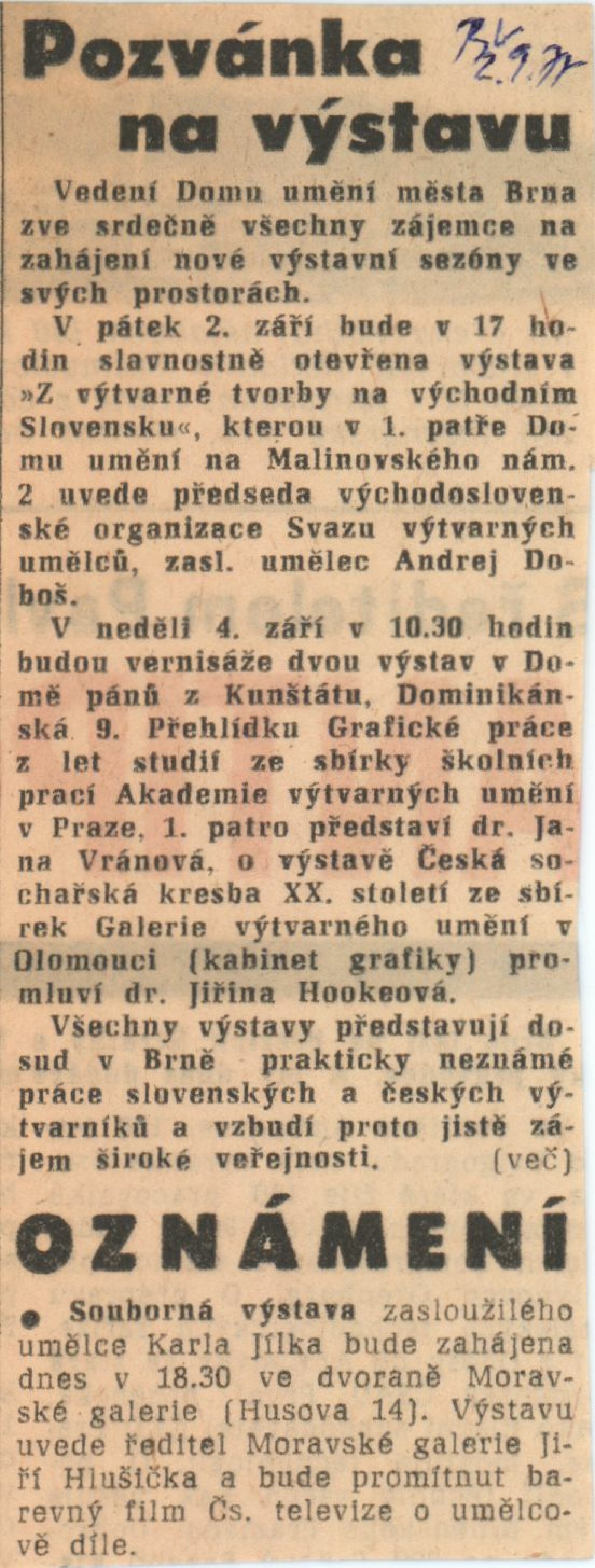 Pozvánka na výstavu

RV 2.9.77

Vedení Domu umění města Brna zve srdečně všechny zájemce na zahájení nové výstavní sezóny ve svých prostorách.

V pátek 2. září bude v 17 hodin slavnostně otevřena výstava »Z výtvarné tvorby na východním Slovensku«, kterou v 1. patře Domu umění na Malinovského nám. 2 uvede předseda východoslovenské organizace Svazu výtvarných umělců, zasl. umělec Andrej Doboš.

V neděli 4. září v 10.30 hodin budou vernisáže dvou výstav v Domě pánů z Kunštátu, Dominikánská 9. Přehlídku Grafické práce z let studií ze sbírky školních prací Akademie výtvarných umění v Praze, 1. patro představí dr. Jana Vránová, o výstavě Česká sochařská kresba XX. století ze sbírek Galerie výtvarného umění v Olomouci (kabinet grafiky) promluví dr. Jiřina Hookeová.

Všechny výstavy představují dosud v Brně prakticky neznámé práce slovenských a českých výtvarníků a vzbudí proto jistě zájem široké veřejnosti. (več)

OZNÁMENÍ

● Souborná výstava zasloužilého umělce Karla Jílka bude zahájena dnes v 18.30 ve dvoraně Moravské galerie (Husova 14). Výstavu uvede ředitel Moravské galerie Jiří Hlušička a bude promítnut barevný film Čs. televize o umělcově díle.